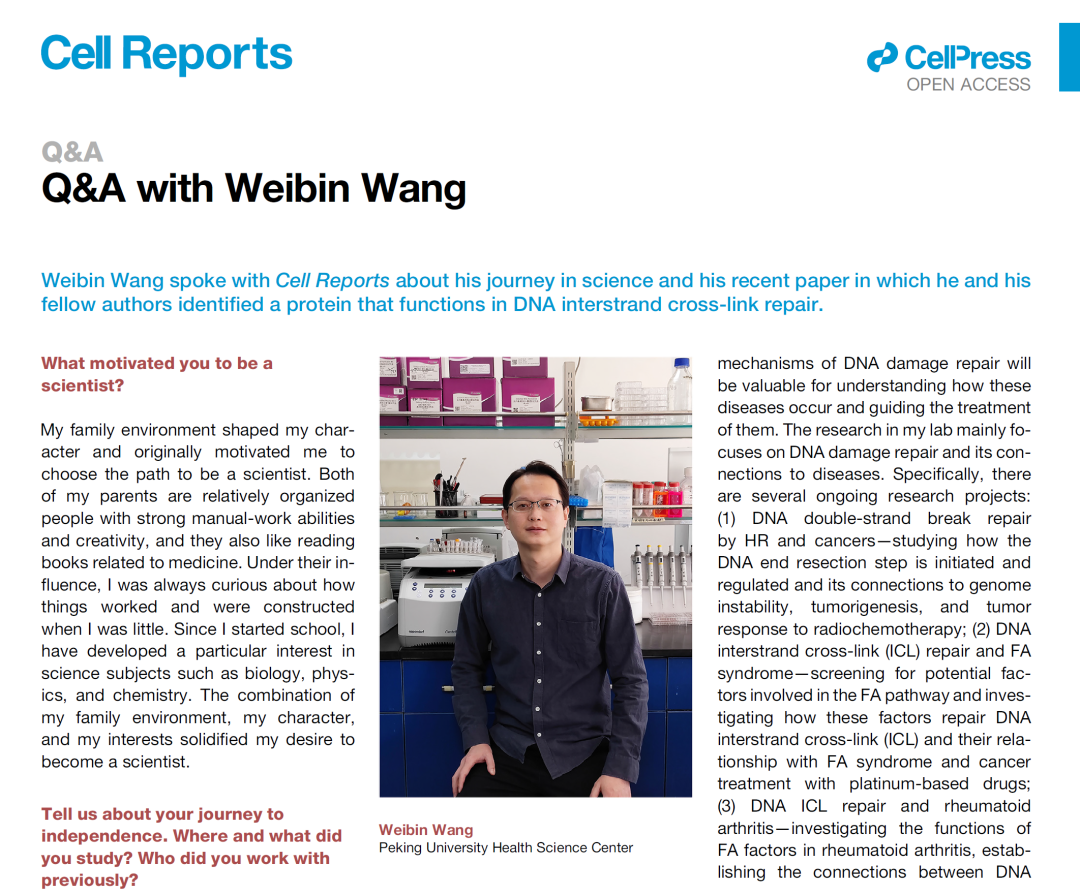 Cell Reports

CellPress
OPEN ACCESS

Q&A
Q&A with Weibin Wang

Weibin Wang spoke with Cell Reports about his journey in science and his recent paper in which he and his fellow authors identified a protein that functions in DNA interstrand cross-link repair.

What motivated you to be a scientist?

My family environment shaped my character and originally motivated me to choose the path to be a scientist. Both of my parents are relatively organized people with strong manual-work abilities and creativity, and they also like reading books related to medicine. Under their influence, I was always curious about how things worked and were constructed when I was little. Since I started school, I have developed a particular interest in science subjects such as biology, physics, and chemistry. The combination of my family environment, my character, and my interests solidified my desire to become a scientist.

Tell us about your journey to independence. Where and what did you study? Who did you work with previously?

Weibin Wang
Peking University Health Science Center

mechanisms of DNA damage repair will be valuable for understanding how these diseases occur and guiding the treatment of them. The research in my lab mainly focuses on DNA damage repair and its connections to diseases. Specifically, there are several ongoing research projects: (1) DNA double-strand break repair by HR and cancers—studying how the DNA end resection step is initiated and regulated and its connections to genome instability, tumorigenesis, and tumor response to radiochemotherapy; (2) DNA interstrand cross-link (ICL) repair and FA syndrome—screening for potential factors involved in the FA pathway and investigating how these factors repair DNA interstrand cross-link (ICL) and their relationship with FA syndrome and cancer treatment with platinum-based drugs; (3) DNA ICL repair and rheumatoid arthritis—investigating the functions of FA factors in rheumatoid arthritis, establishing the connections between DNA